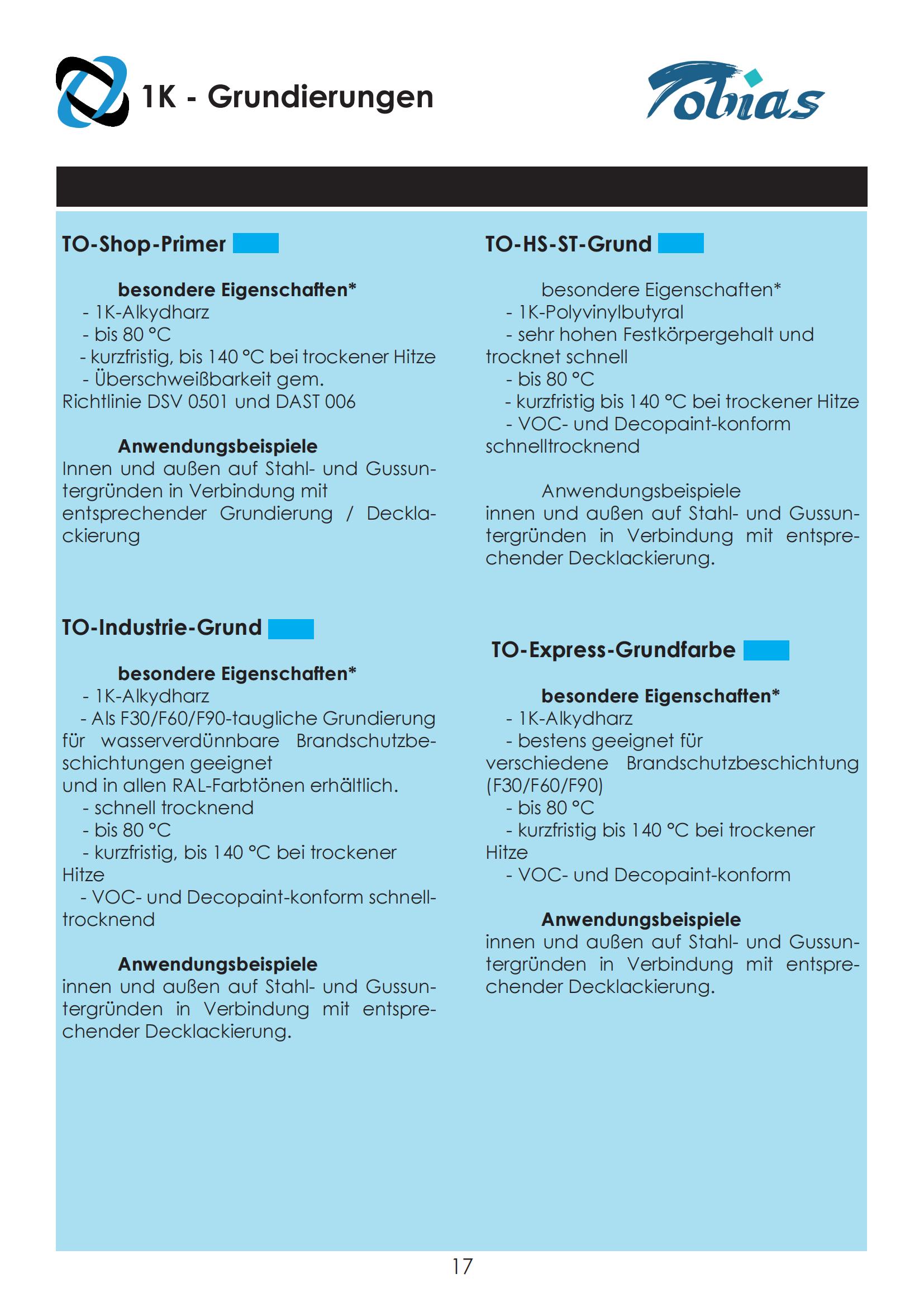 1K - Grundierungen

Tobias

TO-Shop-Primer

besondere Eigenschaften*
- 1K-Alkydharz
- bis 80 °C
- kurzfristig, bis 140 °C bei trockener Hitze
- Überschweißbarkeit gem. Richtlinie DSV 0501 und DAST 006

Anwendungsbeispiele
Innen und außen auf Stahl- und Gussuntergründen in Verbindung mit entsprechender Grundierung / Decklackierung

TO-Industrie-Grund

besondere Eigenschaften*
- 1K-Alkydharz
- Als F30/F60/F90-taugliche Grundierung für wasserverdünnbare Brandschutzbeschichtungen geeignet und in allen RAL-Farbtönen erhältlich.
- schnell trocknend
- bis 80 °C
- kurzfristig, bis 140 °C bei trockener Hitze
- VOC- und Decopaint-konform schnelltrocknend

Anwendungsbeispiele
innen und außen auf Stahl- und Gussuntergründen in Verbindung mit entsprechender Decklackierung.

TO-HS-ST-Grund

besondere Eigenschaften*
- 1K-Polyvinylbutyral
- sehr hohen Festkörpergehalt und trocknet schnell
- bis 80 °C
- kurzfristig bis 140 °C bei trockener Hitze
- VOC- und Decopaint-konform schnelltrocknend

Anwendungsbeispiele
innen und außen auf Stahl- und Gussuntergründen in Verbindung mit entsprechender Decklackierung.

TO-Express-Grundfarbe

besondere Eigenschaften*
- 1K-Alkydharz
- bestens geeignet für verschiedene Brandschutzbeschichtung (F30/F60/F90)
- bis 80 °C
- kurzfristig bis 140 °C bei trockener Hitze
- VOC- und Decopaint-konform

Anwendungsbeispiele
innen und außen auf Stahl- und Gussuntergründen in Verbindung mit entsprechender Decklackierung.

17